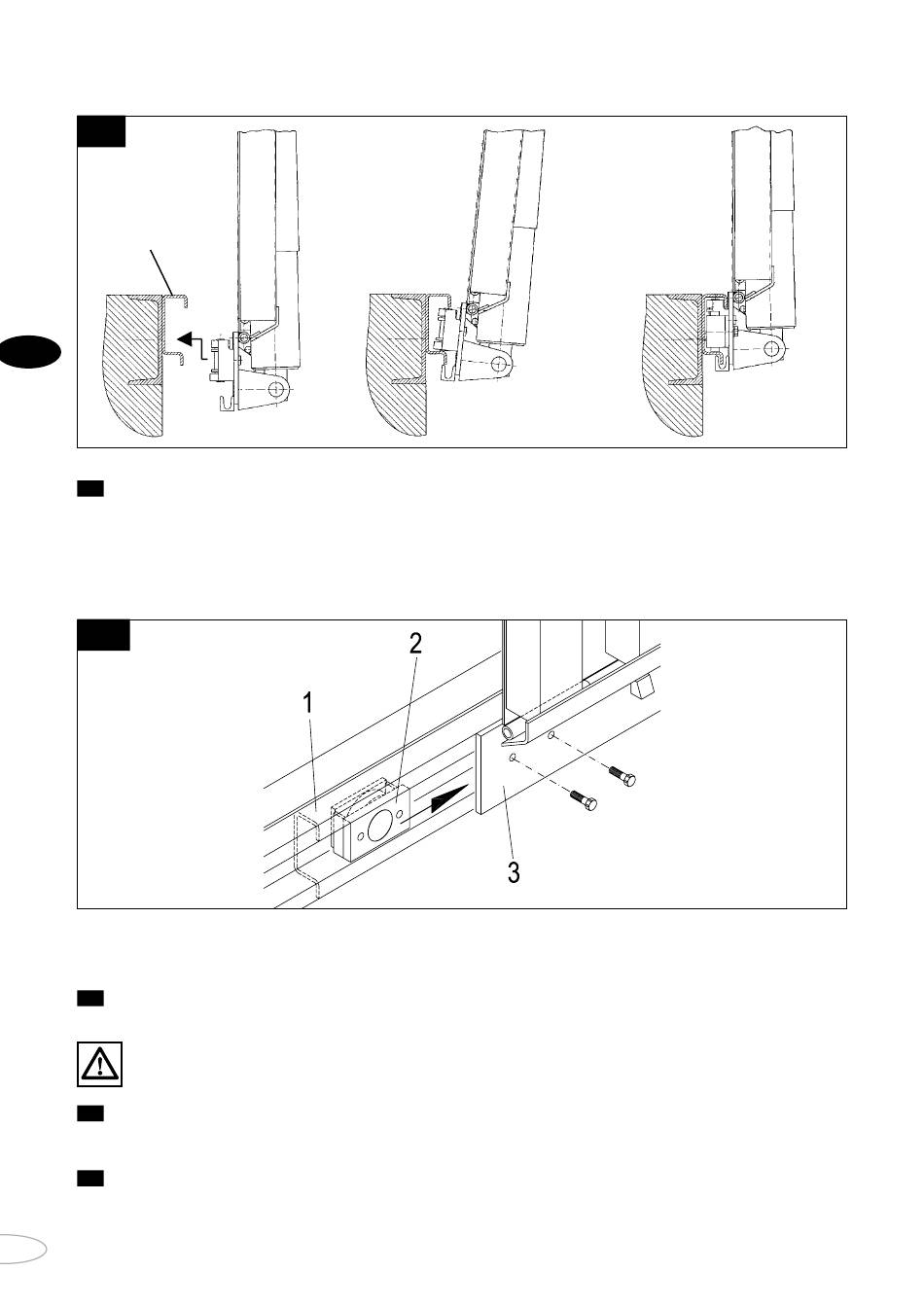 2

1

3